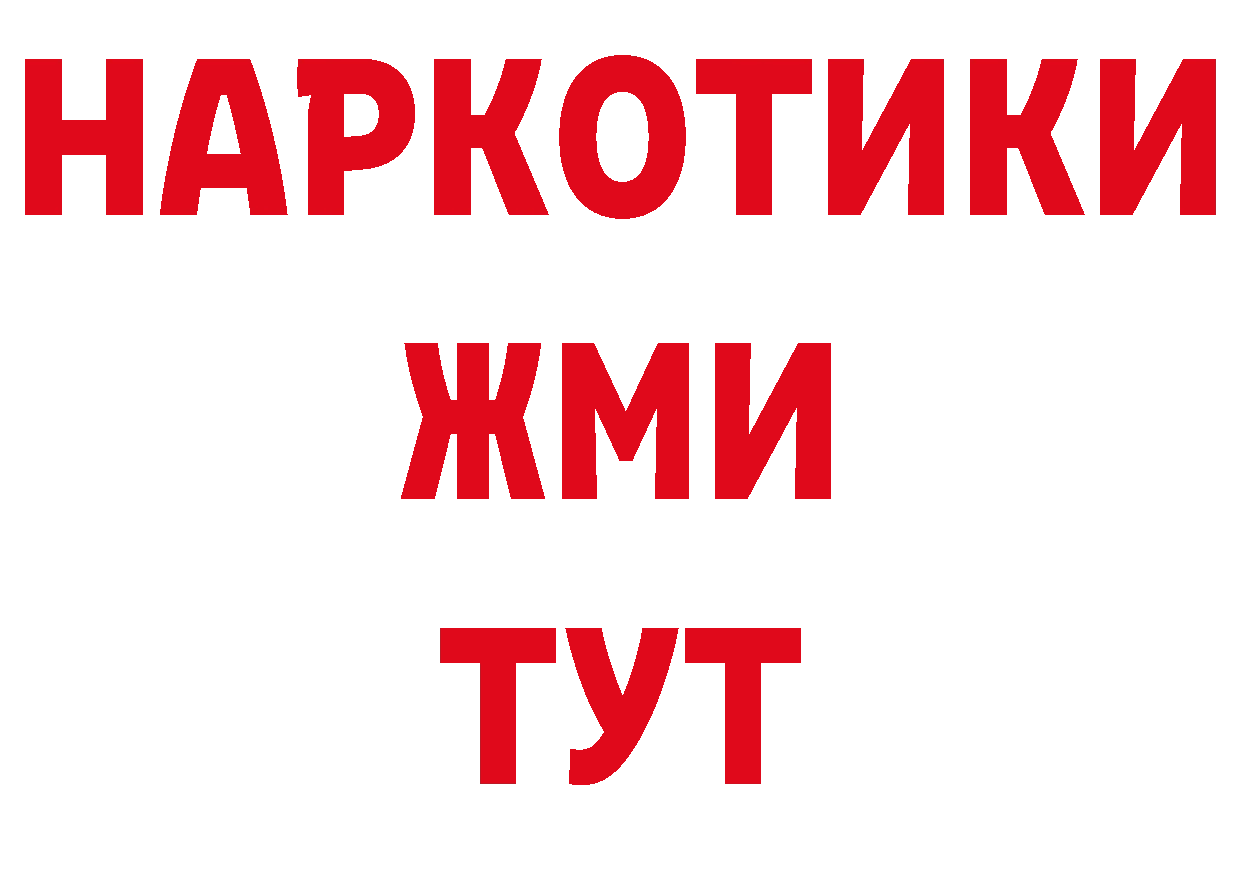 НАРКОТИКИ
ЖМИ
ТУТ